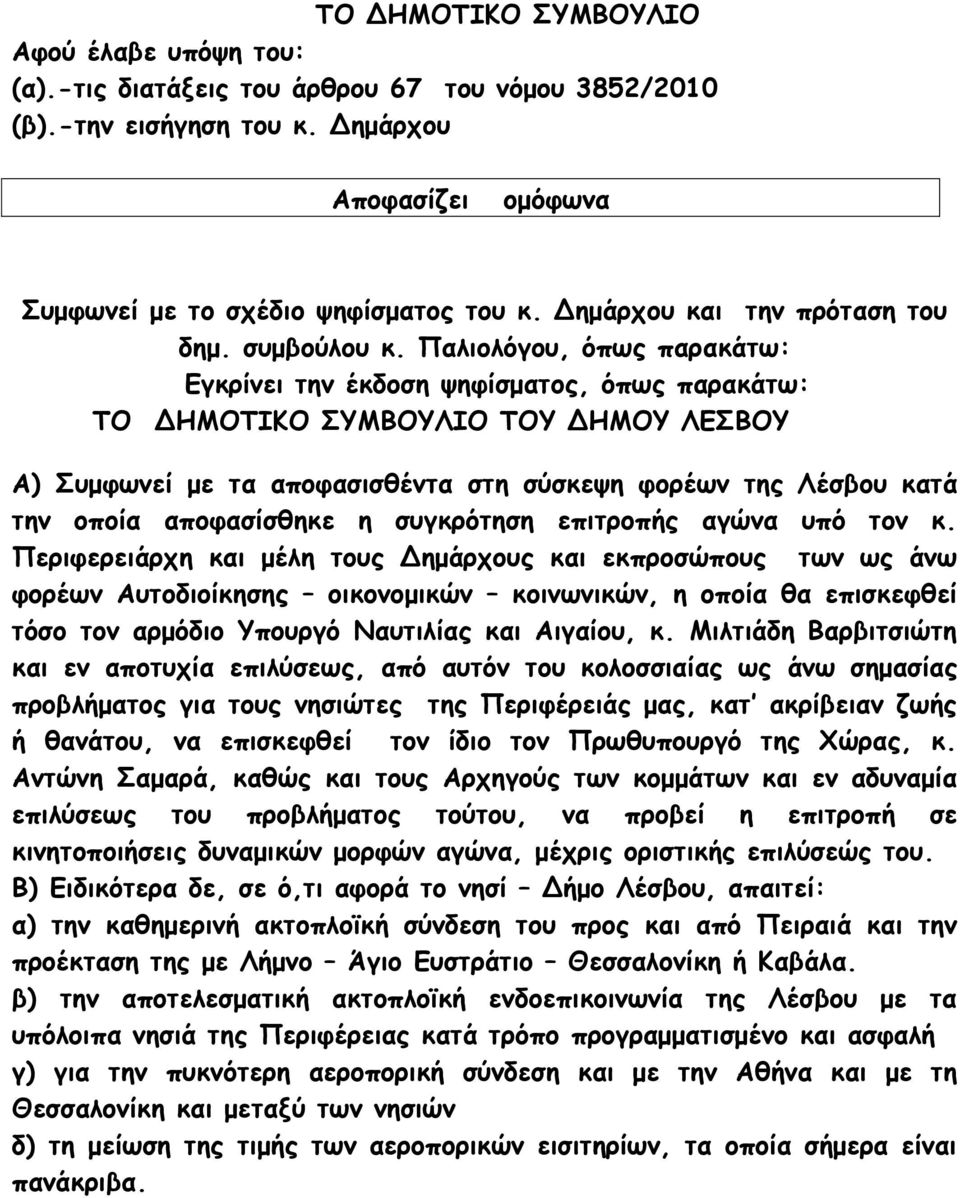 ΤΟ ΔΗΜΟΤΙΚΟ ΣΥΜΒΟΥΛΙΟ

Αφού έλαβε υπόψη του:
(α).-τις διατάξεις του άρθρου 67 του νόμου 3852/2010
(β).-την εισήγηση του κ. Δημάρχου

Αποφασίζει ομόφωνα

Συμφωνεί με το σχέδιο ψηφίσματος του κ. Δημάρχου και την πρόταση του δημ. συμβούλου κ. Παλιολόγου, όπως παρακάτω:

Εγκρίνει την έκδοση ψηφίσματος, όπως παρακάτω:

ΤΟ ΔΗΜΟΤΙΚΟ ΣΥΜΒΟΥΛΙΟ ΤΟΥ ΔΗΜΟΥ ΛΕΣΒΟΥ

Α) Συμφωνεί με τα αποφασισθέντα στη σύσκεψη φορέων της Λέσβου κατά την οποία αποφασίσθηκε η συγκρότηση επιτροπής αγώνα υπό τον κ. Περιφερειάρχη και μέλη τους Δημάρχους και εκπροσώπους των ως άνω φορέων Αυτοδιοίκησης – οικονομικών – κοινωνικών, η οποία θα επισκεφθεί τόσο τον αρμόδιο Υπουργό Ναυτιλίας και Αιγαίου, κ. Μιλτιάδη Βαρβιτσιώτη και εν αποτυχία επιλύσεως, από αυτόν του κολοσσιαίας ως άνω σημασίας προβλήματος για τους νησιώτες της Περιφέρειάς μας, κατ' ακρίβειαν ζωής ή θανάτου, να επισκεφθεί τον ίδιο τον Πρωθυπουργό της Χώρας, κ. Αντώνη Σαμαρά, καθώς και τους Αρχηγούς των κομμάτων και εν αδυναμία επιλύσεως του προβλήματος τούτου, να προβεί η επιτροπή σε κινητοποιήσεις δυναμικών μορφών αγώνα, μέχρις οριστικής επιλύσεώς του.
Β) Ειδικότερα δε, σε ό,τι αφορά το νησί – Δήμο Λέσβου, απαιτεί:
α) την καθημερινή ακτοπλοϊκή σύνδεση του προς και από Πειραιά και την προέκταση της με Λήμνο – Άγιο Ευστράτιο – Θεσσαλονίκη ή Καβάλα.
β) την αποτελεσματική ακτοπλοϊκή ενδοεπικοινωνία της Λέσβου με τα υπόλοιπα νησιά της Περιφέρειας κατά τρόπο προγραμματισμένο και ασφαλή
γ) για την πυκνότερη αεροπορική σύνδεση και με την Αθήνα και με τη Θεσσαλονίκη και μεταξύ των νησιών
δ) τη μείωση της τιμής των αεροπορικών εισιτηρίων, τα οποία σήμερα είναι πανάκριβα.